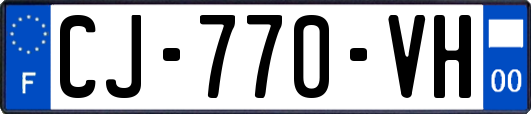 F
CJ-770-VH
00